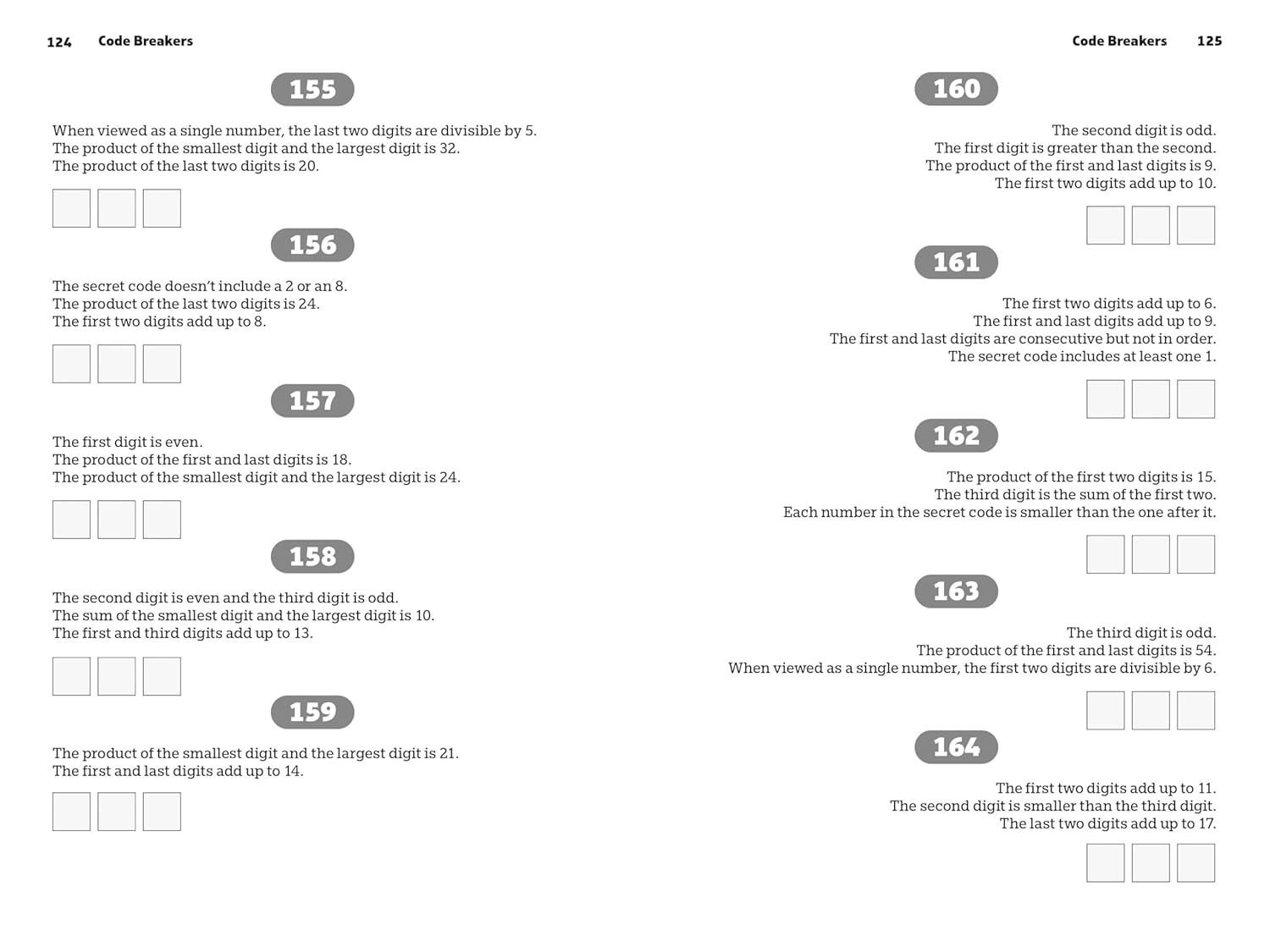 124 Code Breakers

155

When viewed as a single number, the last two digits are divisible by 5.
The product of the smallest digit and the largest digit is 32.
The product of the last two digits is 20.

156

The secret code doesn't include a 2 or an 8.
The product of the last two digits is 24.
The first two digits add up to 8.

157

The first digit is even.
The product of the first and last digits is 18.
The product of the smallest digit and the largest digit is 24.

158

The second digit is even and the third digit is odd.
The sum of the smallest digit and the largest digit is 10.
The first and third digits add up to 13.

159

The product of the smallest digit and the largest digit is 21.
The first and last digits add up to 14.

Code Breakers 125

160

The second digit is odd.
The first digit is greater than the second.
The product of the first and last digits is 9.
The first two digits add up to 10.

161

The first two digits add up to 6.
The first and last digits add up to 9.
The first and last digits are consecutive but not in order.
The secret code includes at least one 1.

162

The product of the first two digits is 15.
The third digit is the sum of the first two.
Each number in the secret code is smaller than the one after it.

163

The third digit is odd.
The product of the first and last digits is 54.
When viewed as a single number, the first two digits are divisible by 6.

164

The first two digits add up to 11.
The second digit is smaller than the third digit.
The last two digits add up to 17.